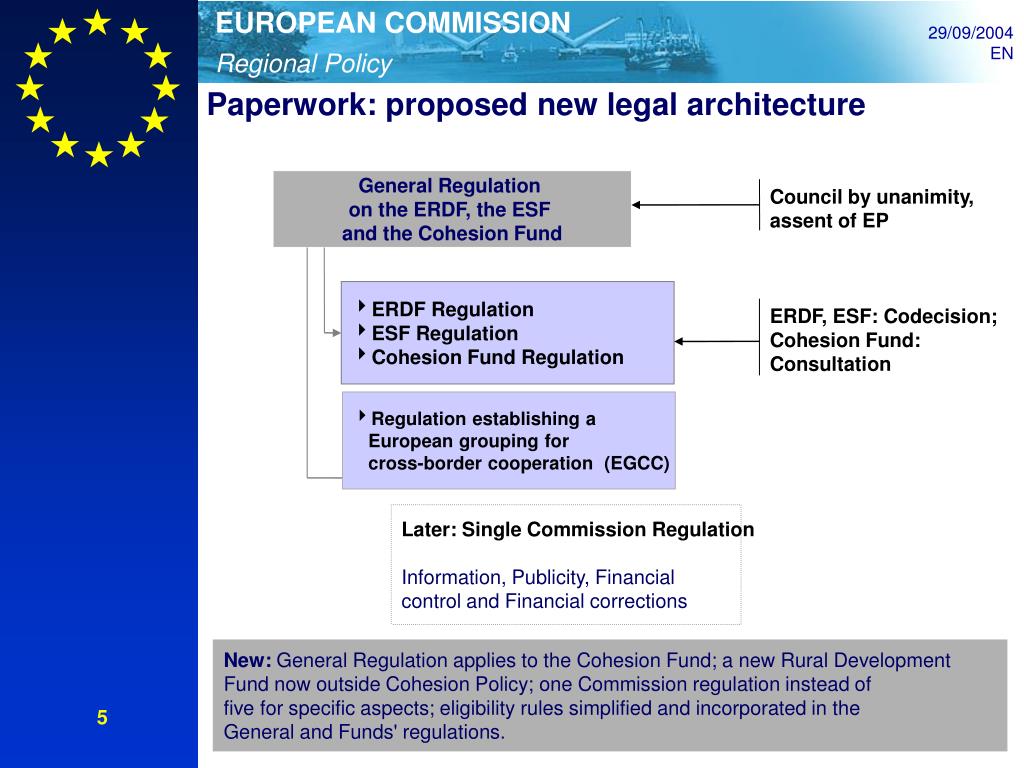 EUROPEAN COMMISSION
Regional Policy

29/09/2004
EN

Paperwork: proposed new legal architecture

General Regulation on the ERDF, the ESF and the Cohesion Fund

Council by unanimity, assent of EP

ERDF Regulation
ESF Regulation
Cohesion Fund Regulation

ERDF, ESF: Codecision; Cohesion Fund: Consultation

Regulation establishing a European grouping for cross-border cooperation (EGCC)

Later: Single Commission Regulation

Information, Publicity, Financial control and Financial corrections

New: General Regulation applies to the Cohesion Fund; a new Rural Development Fund now outside Cohesion Policy; one Commission regulation instead of five for specific aspects; eligibility rules simplified and incorporated in the General and Funds' regulations.

5